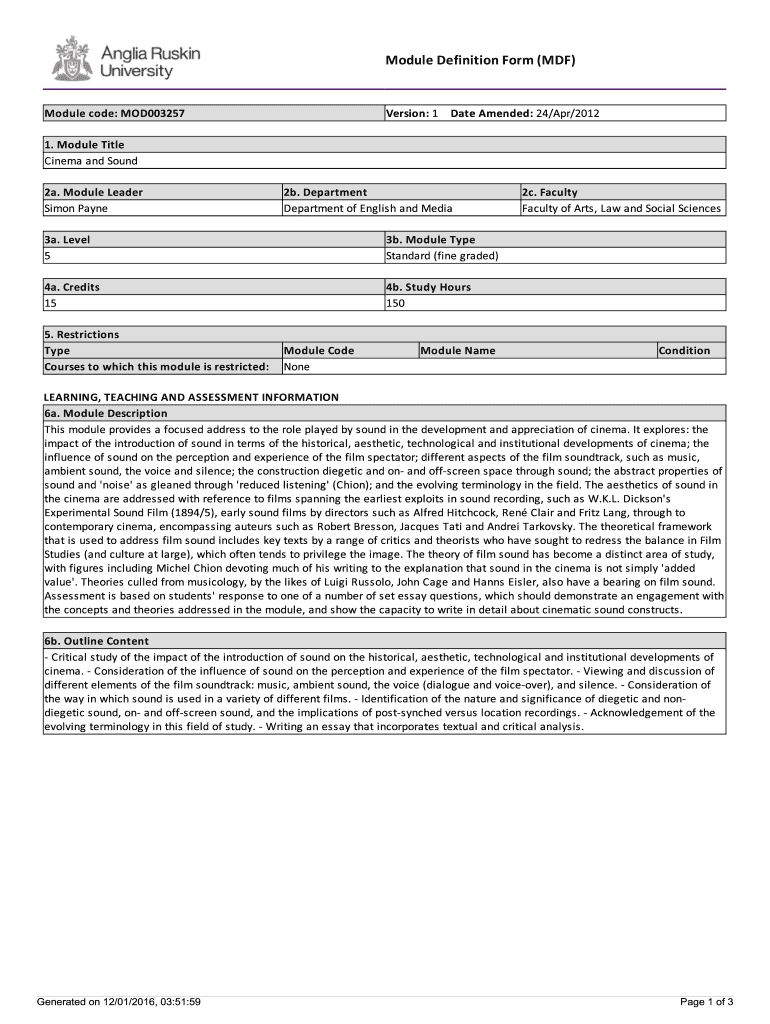 Anglia Ruskin University

Module Definition Form (MDF)

| Module code: MOD003257 | Version: 1 Date Amended: 24/Apr/2012 |
|---|---|

| 1. Module Title |
|---|
| Cinema and Sound |

| 2a. Module Leader | 2b. Department | 2c. Faculty |
|---|---|---|
| Simon Payne | Department of English and Media | Faculty of Arts, Law and Social Sciences |

| 3a. Level | 3b. Module Type |
|---|---|
| 5 | Standard (fine graded) |

| 4a. Credits | 4b. Study Hours |
|---|---|
| 15 | 150 |

5. Restrictions

| Type | Module Code | Module Name | Condition |
|---|---|---|---|
| Courses to which this module is restricted: | None | | |

LEARNING, TEACHING AND ASSESSMENT INFORMATION

6a. Module Description

This module provides a focused address to the role played by sound in the development and appreciation of cinema. It explores: the impact of the introduction of sound in terms of the historical, aesthetic, technological and institutional developments of cinema; the influence of sound on the perception and experience of the film spectator; different aspects of the film soundtrack, such as music, ambient sound, the voice and silence; the construction diegetic and on- and off-screen space through sound; the abstract properties of sound and 'noise' as gleaned through 'reduced listening' (Chion); and the evolving terminology in the field. The aesthetics of sound in the cinema are addressed with reference to films spanning the earliest exploits in sound recording, such as W.K.L. Dickson's Experimental Sound Film (1894/5), early sound films by directors such as Alfred Hitchcock, René Clair and Fritz Lang, through to contemporary cinema, encompassing auteurs such as Robert Bresson, Jacques Tati and Andrei Tarkovsky. The theoretical framework that is used to address film sound includes key texts by a range of critics and theorists who have sought to redress the balance in Film Studies (and culture at large), which often tends to privilege the image. The theory of film sound has become a distinct area of study, with figures including Michel Chion devoting much of his writing to the explanation that sound in the cinema is not simply 'added value'. Theories culled from musicology, by the likes of Luigi Russolo, John Cage and Hanns Eisler, also have a bearing on film sound. Assessment is based on students' response to one of a number of set essay questions, which should demonstrate an engagement with the concepts and theories addressed in the module, and show the capacity to write in detail about cinematic sound constructs.

6b. Outline Content

- Critical study of the impact of the introduction of sound on the historical, aesthetic, technological and institutional developments of cinema. - Consideration of the influence of sound on the perception and experience of the film spectator. - Viewing and discussion of different elements of the film soundtrack: music, ambient sound, the voice (dialogue and voice-over), and silence. - Consideration of the way in which sound is used in a variety of different films. - Identification of the nature and significance of diegetic and non-diegetic sound, on- and off-screen sound, and the implications of post-synched versus location recordings. - Acknowledgement of the evolving terminology in this field of study. - Writing an essay that incorporates textual and critical analysis.

Generated on 12/01/2016, 03:51:59

Page 1 of 3